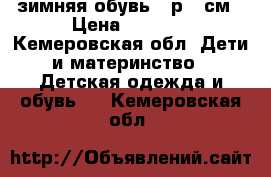 зимняя обувь р см Цена Кемеровская обл Дети и материнство Детская одежда и обувь Кемеровская обл

http://Объявлений.сайт